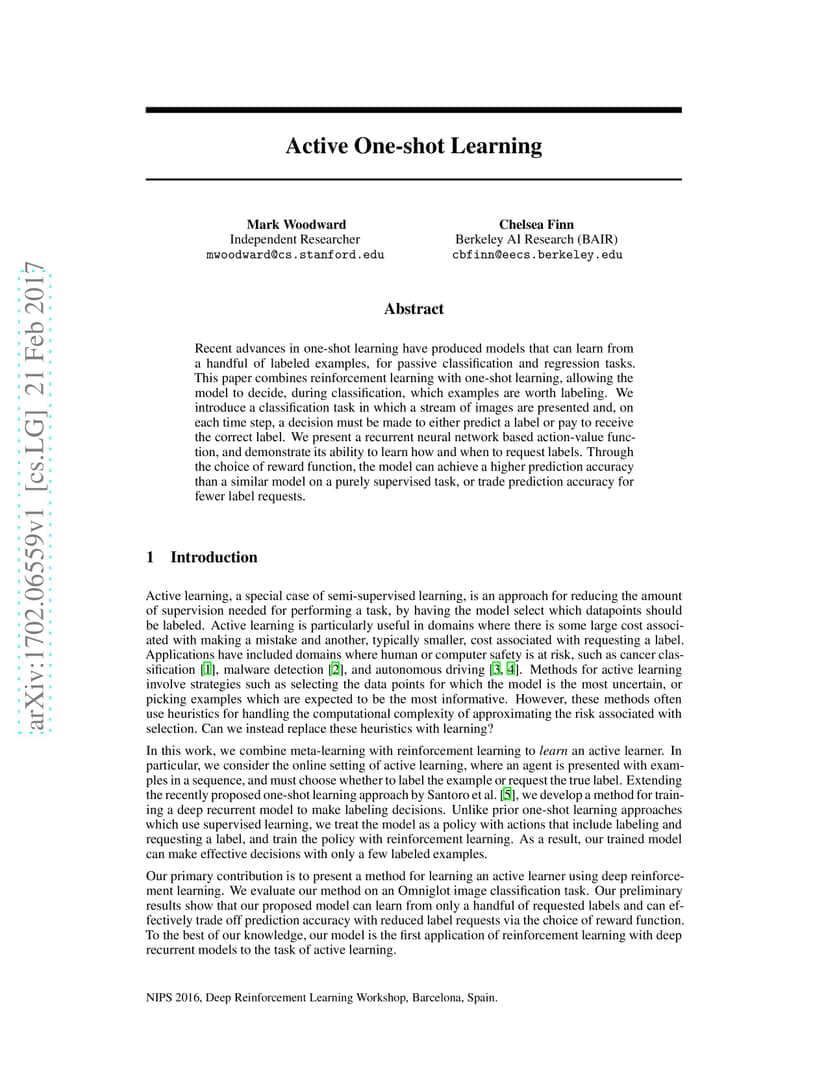 arXiv:1702.06559v1 [cs.LG] 21 Feb 2017

Active One-shot Learning

Mark Woodward
Independent Researcher
mwoodward@cs.stanford.edu

Chelsea Finn
Berkeley AI Research (BAIR)
cbfinn@eecs.berkeley.edu

Abstract

Recent advances in one-shot learning have produced models that can learn from a handful of labeled examples, for passive classification and regression tasks. This paper combines reinforcement learning with one-shot learning, allowing the model to decide, during classification, which examples are worth labeling. We introduce a classification task in which a stream of images are presented and, on each time step, a decision must be made to either predict a label or pay to receive the correct label. We present a recurrent neural network based action-value function, and demonstrate its ability to learn how and when to request labels. Through the choice of reward function, the model can achieve a higher prediction accuracy than a similar model on a purely supervised task, or trade prediction accuracy for fewer label requests.

1 Introduction

Active learning, a special case of semi-supervised learning, is an approach for reducing the amount of supervision needed for performing a task, by having the model select which datapoints should be labeled. Active learning is particularly useful in domains where there is some large cost associated with making a mistake and another, typically smaller, cost associated with requesting a label. Applications have included domains where human or computer safety is at risk, such as cancer classification [1], malware detection [2], and autonomous driving [3, 4]. Methods for active learning involve strategies such as selecting the data points for which the model is the most uncertain, or picking examples which are expected to be the most informative. However, these methods often use heuristics for handling the computational complexity of approximating the risk associated with selection. Can we instead replace these heuristics with learning?

In this work, we combine meta-learning with reinforcement learning to learn an active learner. In particular, we consider the online setting of active learning, where an agent is presented with examples in a sequence, and must choose whether to label the example or request the true label. Extending the recently proposed one-shot learning approach by Santoro et al. [5], we develop a method for training a deep recurrent model to make labeling decisions. Unlike prior one-shot learning approaches which use supervised learning, we treat the model as a policy with actions that include labeling and requesting a label, and train the policy with reinforcement learning. As a result, our trained model can make effective decisions with only a few labeled examples.

Our primary contribution is to present a method for learning an active learner using deep reinforcement learning. We evaluate our method on an Omniglot image classification task. Our preliminary results show that our proposed model can learn from only a handful of requested labels and can effectively trade off prediction accuracy with reduced label requests via the choice of reward function. To the best of our knowledge, our model is the first application of reinforcement learning with deep recurrent models to the task of active learning.

NIPS 2016, Deep Reinforcement Learning Workshop, Barcelona, Spain.